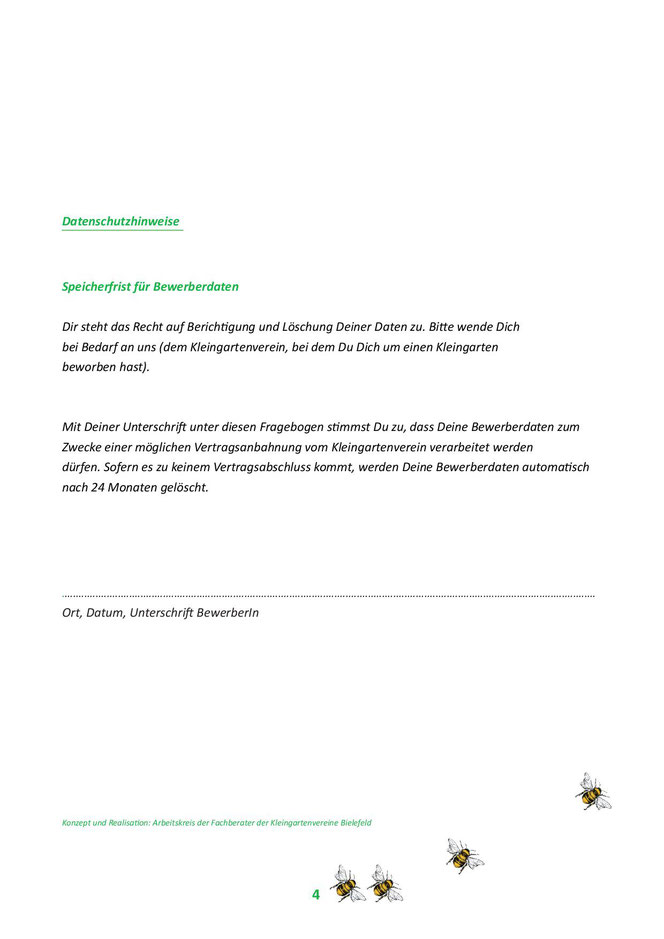 Datenschutzhinweise

Speicherfrist für Bewerberdaten

Dir steht das Recht auf Berichtigung und Löschung Deiner Daten zu. Bitte wende Dich bei Bedarf an uns (dem Kleingartenverein, bei dem Du Dich um einen Kleingarten beworben hast).

Mit Deiner Unterschrift unter diesen Fragebogen stimmst Du zu, dass Deine Bewerberdaten zum Zwecke einer möglichen Vertragsanbahnung vom Kleingartenverein verarbeitet werden dürfen. Sofern es zu keinem Vertragsabschluss kommt, werden Deine Bewerberdaten automatisch nach 24 Monaten gelöscht.

Ort, Datum, Unterschrift BewerberIn

Konzept und Realisation: Arbeitskreis der Fachberater der Kleingartenvereine Bielefeld

4